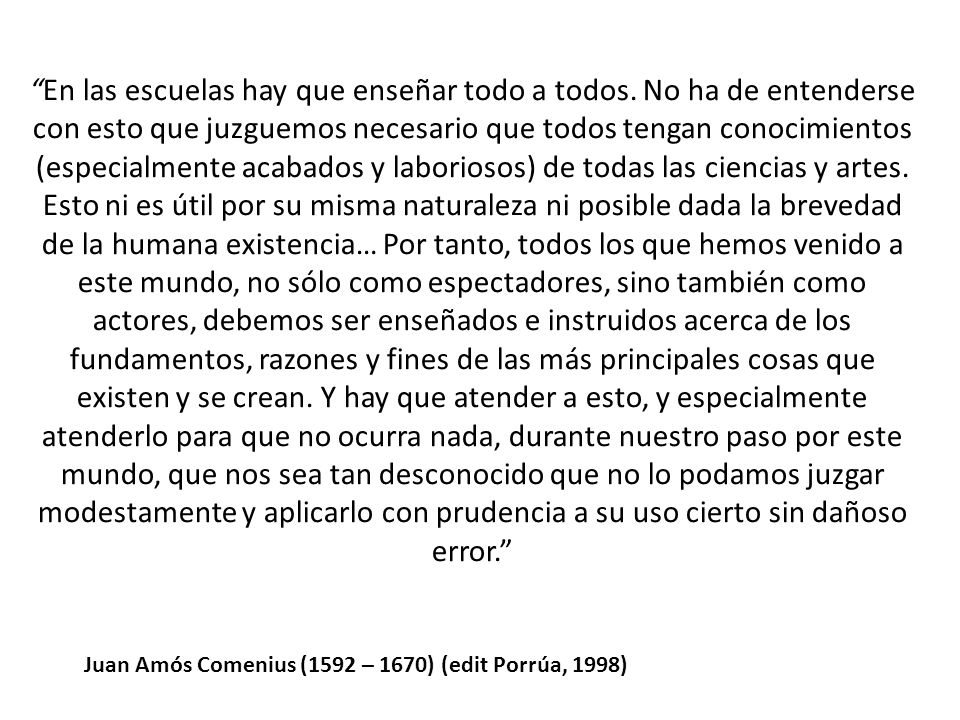 “En las escuelas hay que enseñar todo a todos. No ha de entenderse con esto que juzguemos necesario que todos tengan conocimientos (especialmente acabados y laboriosos) de todas las ciencias y artes. Esto ni es útil por su misma naturaleza ni posible dada la brevedad de la humana existencia… Por tanto, todos los que hemos venido a este mundo, no sólo como espectadores, sino también como actores, debemos ser enseñados e instruidos acerca de los fundamentos, razones y fines de las más principales cosas que existen y se crean. Y hay que atender a esto, y especialmente atenderlo para que no ocurra nada, durante nuestro paso por este mundo, que nos sea tan desconocido que no lo podamos juzgar modestamente y aplicarlo con prudencia a su uso cierto sin dañoso error.”

Juan Amós Comenius (1592 – 1670) (edit Porrúa, 1998)